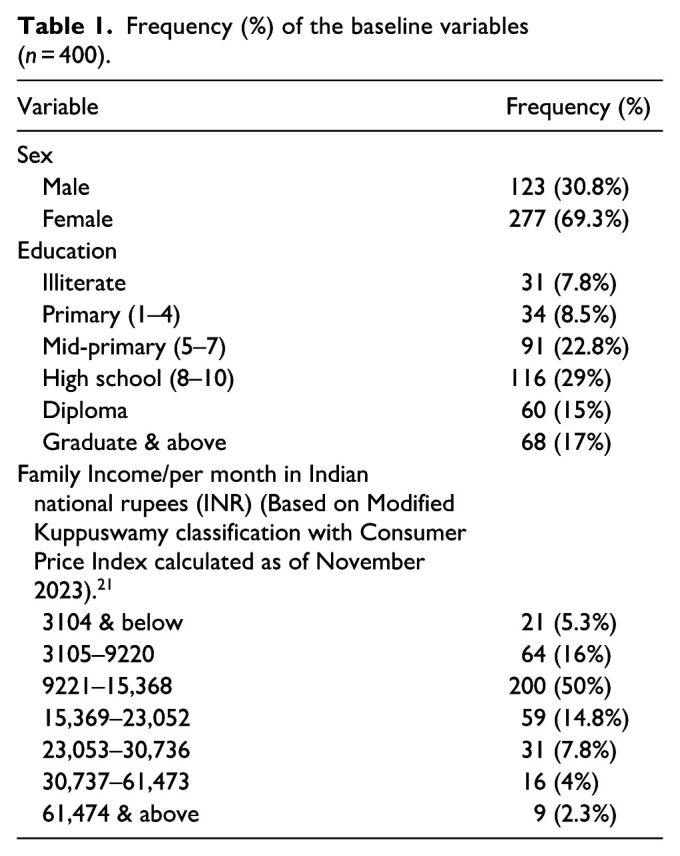 Table 1. Frequency (%) of the baseline variables (n = 400).

| Variable | Frequency (%) |
|---|---|
| Sex | |
| Male | 123 (30.8%) |
| Female | 277 (69.3%) |
| Education | |
| Illiterate | 31 (7.8%) |
| Primary (1–4) | 34 (8.5%) |
| Mid-primary (5–7) | 91 (22.8%) |
| High school (8–10) | 116 (29%) |
| Diploma | 60 (15%) |
| Graduate & above | 68 (17%) |
| Family Income/per month in Indian national rupees (INR) (Based on Modified Kuppuswamy classification with Consumer Price Index calculated as of November 2023).$^{21}$ | |
| 3104 & below | 21 (5.3%) |
| 3105–9220 | 64 (16%) |
| 9221–15,368 | 200 (50%) |
| 15,369–23,052 | 59 (14.8%) |
| 23,053–30,736 | 31 (7.8%) |
| 30,737–61,473 | 16 (4%) |
| 61,474 & above | 9 (2.3%) |